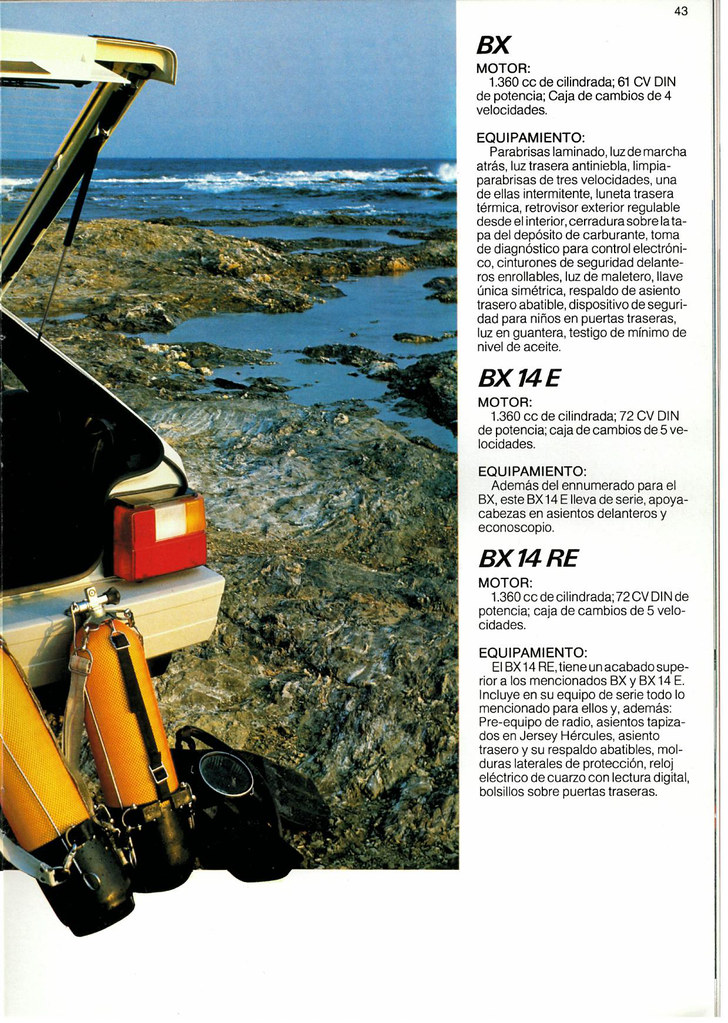 43

BX

MOTOR:
1.360 cc de cilindrada; 61 CV DIN de potencia; Caja de cambios de 4 velocidades.

EQUIPAMIENTO:
Parabrisas laminado, luz de marcha atrás, luz trasera antiniebla, limpiaparabrisas de tres velocidades, una de ellas intermitente, luneta trasera térmica, retrovisor exterior regulable desde el interior, cerradura sobre la tapa del depósito de carburante, toma de diagnóstico para control electrónico, cinturones de seguridad delanteros enrollables, luz de maletero, llave única simétrica, respaldo de asiento trasero abatible, dispositivo de seguridad para niños en puertas traseras, luz en guantera, testigo de mínimo de nivel de aceite.

BX 14 E

MOTOR:
1.360 cc de cilindrada; 72 CV DIN de potencia; caja de cambios de 5 velocidades.

EQUIPAMIENTO:
Además del ennumerado para el BX, este BX 14 E lleva de serie, apoyacabezas en asientos delanteros y econoscopio.

BX 14 RE

MOTOR:
1.360 cc de cilindrada; 72 CV DIN de potencia; caja de cambios de 5 velocidades.

EQUIPAMIENTO:
El BX 14 RE, tiene un acabado superior a los mencionados BX y BX 14 E. Incluye en su equipo de serie todo lo mencionado para ellos y, además: Pre-equipo de radio, asientos tapizados en Jersey Hércules, asiento trasero y su respaldo abatibles, molduras laterales de protección, reloj eléctrico de cuarzo con lectura digital, bolsillos sobre puertas traseras.